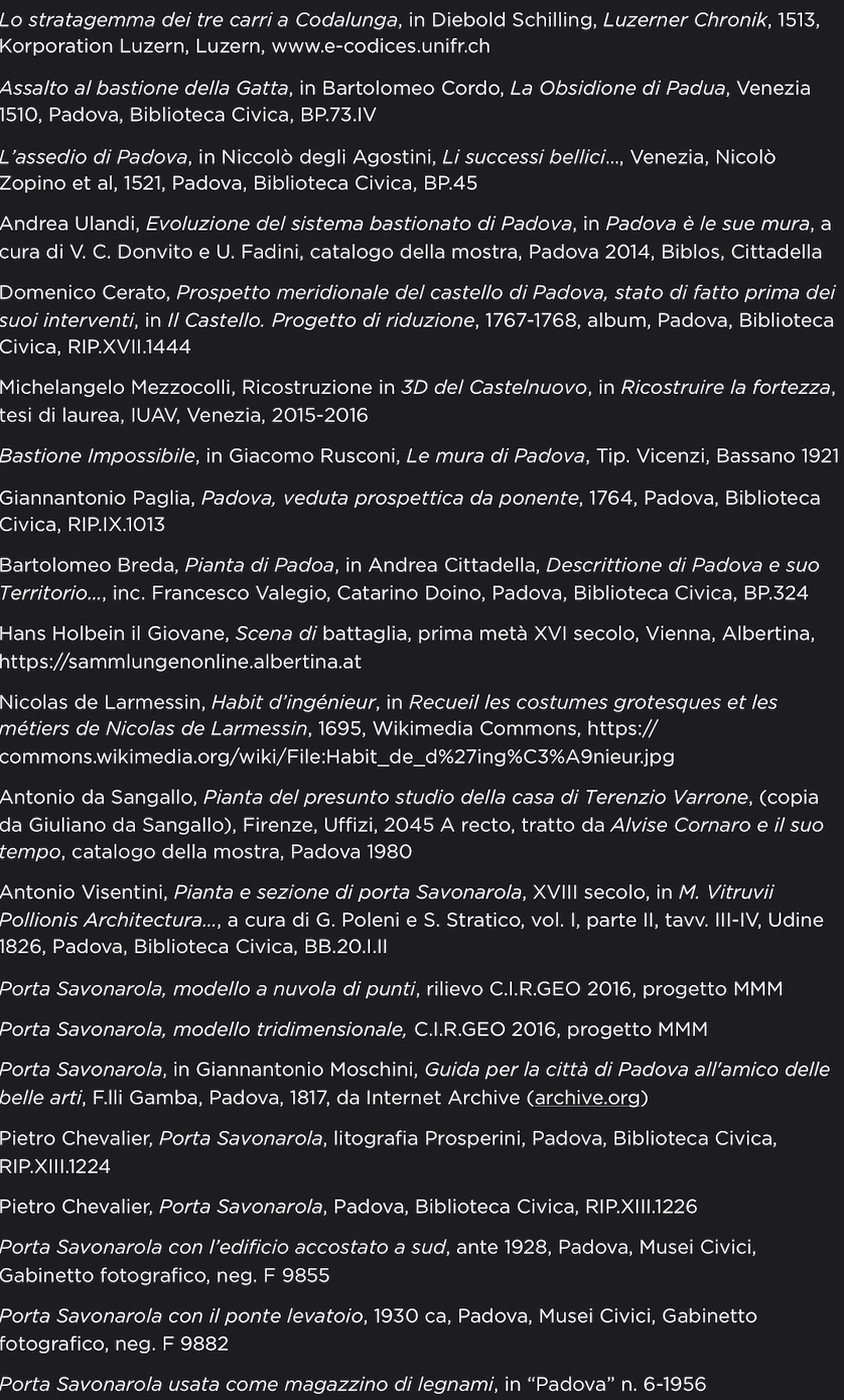 Lo stratagemma dei tre carri a Codalunga, in Diebold Schilling, Luzerner Chronik, 1513, Korporation Luzern, Luzern, www.e-codices.unifr.ch

Assalto al bastione della Gatta, in Bartolomeo Cordo, La Obsidione di Padua, Venezia 1510, Padova, Biblioteca Civica, BP.73.IV

L'assedio di Padova, in Niccolò degli Agostini, Li successi bellici..., Venezia, Nicolò Zopino et al, 1521, Padova, Biblioteca Civica, BP.45

Andrea Ulandi, Evoluzione del sistema bastionato di Padova, in Padova è le sue mura, a cura di V. C. Donvito e U. Fadini, catalogo della mostra, Padova 2014, Biblos, Cittadella

Domenico Cerato, Prospetto meridionale del castello di Padova, stato di fatto prima dei suoi interventi, in Il Castello. Progetto di riduzione, 1767-1768, album, Padova, Biblioteca Civica, RIP.XVII.1444

Michelangelo Mezzocolli, Ricostruzione in 3D del Castelnuovo, in Ricostruire la fortezza, tesi di laurea, IUAV, Venezia, 2015-2016

Bastione Impossibile, in Giacomo Rusconi, Le mura di Padova, Tip. Vicenzi, Bassano 1921

Giannantonio Paglia, Padova, veduta prospettica da ponente, 1764, Padova, Biblioteca Civica, RIP.IX.1013

Bartolomeo Breda, Pianta di Padoa, in Andrea Cittadella, Descrittione di Padova e suo Territorio..., inc. Francesco Valegio, Catarino Doino, Padova, Biblioteca Civica, BP.324

Hans Holbein il Giovane, Scena di battaglia, prima metà XVI secolo, Vienna, Albertina, https://sammlungenonline.albertina.at

Nicolas de Larmessin, Habit d'ingénieur, in Recueil les costumes grotesques et les métiers de Nicolas de Larmessin, 1695, Wikimedia Commons, https://commons.wikimedia.org/wiki/File:Habit_de_d%27ing%C3%A9nieur.jpg

Antonio da Sangallo, Pianta del presunto studio della casa di Terenzio Varrone, (copia da Giuliano da Sangallo), Firenze, Uffizi, 2045 A recto, tratto da Alvise Cornaro e il suo tempo, catalogo della mostra, Padova 1980

Antonio Visentini, Pianta e sezione di porta Savonarola, XVIII secolo, in M. Vitruvii Pollionis Architectura..., a cura di G. Poleni e S. Stratico, vol. I, parte II, tavv. III-IV, Udine 1826, Padova, Biblioteca Civica, BB.20.I.II

Porta Savonarola, modello a nuvola di punti, rilievo C.I.R.GEO 2016, progetto MMM

Porta Savonarola, modello tridimensionale, C.I.R.GEO 2016, progetto MMM

Porta Savonarola, in Giannantonio Moschini, Guida per la città di Padova all'amico delle belle arti, F.lli Gamba, Padova, 1817, da Internet Archive (archive.org)

Pietro Chevalier, Porta Savonarola, litografia Prosperini, Padova, Biblioteca Civica, RIP.XIII.1224

Pietro Chevalier, Porta Savonarola, Padova, Biblioteca Civica, RIP.XIII.1226

Porta Savonarola con l'edificio accostato a sud, ante 1928, Padova, Musei Civici, Gabinetto fotografico, neg. F 9855

Porta Savonarola con il ponte levatoio, 1930 ca, Padova, Musei Civici, Gabinetto fotografico, neg. F 9882

Porta Savonarola usata come magazzino di legnami, in "Padova" n. 6-1956